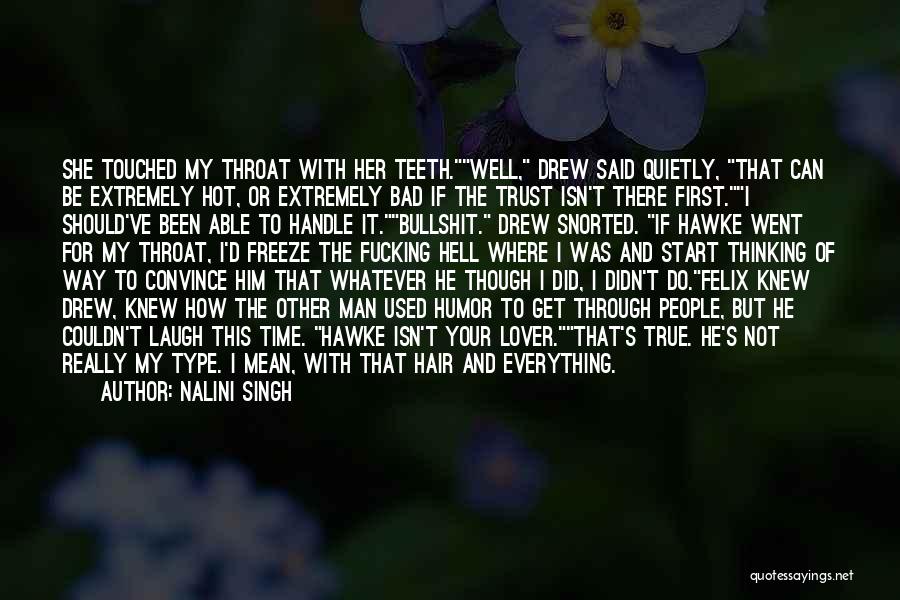 SHE TOUCHED MY THROAT WITH HER TEETH.""WELL," DREW SAID QUIETLY, "THAT CAN BE EXTREMELY HOT, OR EXTREMELY BAD IF THE TRUST ISN'T THERE FIRST.""I SHOULD'VE BEEN ABLE TO HANDLE IT.""BULLSHIT." DREW SNORTED. "IF HAWKE WENT FOR MY THROAT, I'D FREEZE THE FUCKING HELL WHERE I WAS AND START THINKING OF WAY TO CONVINCE HIM THAT WHATEVER HE THOUGH I DID, I DIDN'T DO."FELIX KNEW DREW, KNEW HOW THE OTHER MAN USED HUMOR TO GET THROUGH PEOPLE, BUT HE COULDN'T LAUGH THIS TIME. "HAWKE ISN'T YOUR LOVER.""THAT'S TRUE. HE'S NOT REALLY MY TYPE. I MEAN, WITH THAT HAIR AND EVERYTHING.

AUTHOR: NALINI SINGH

quotessayings.net